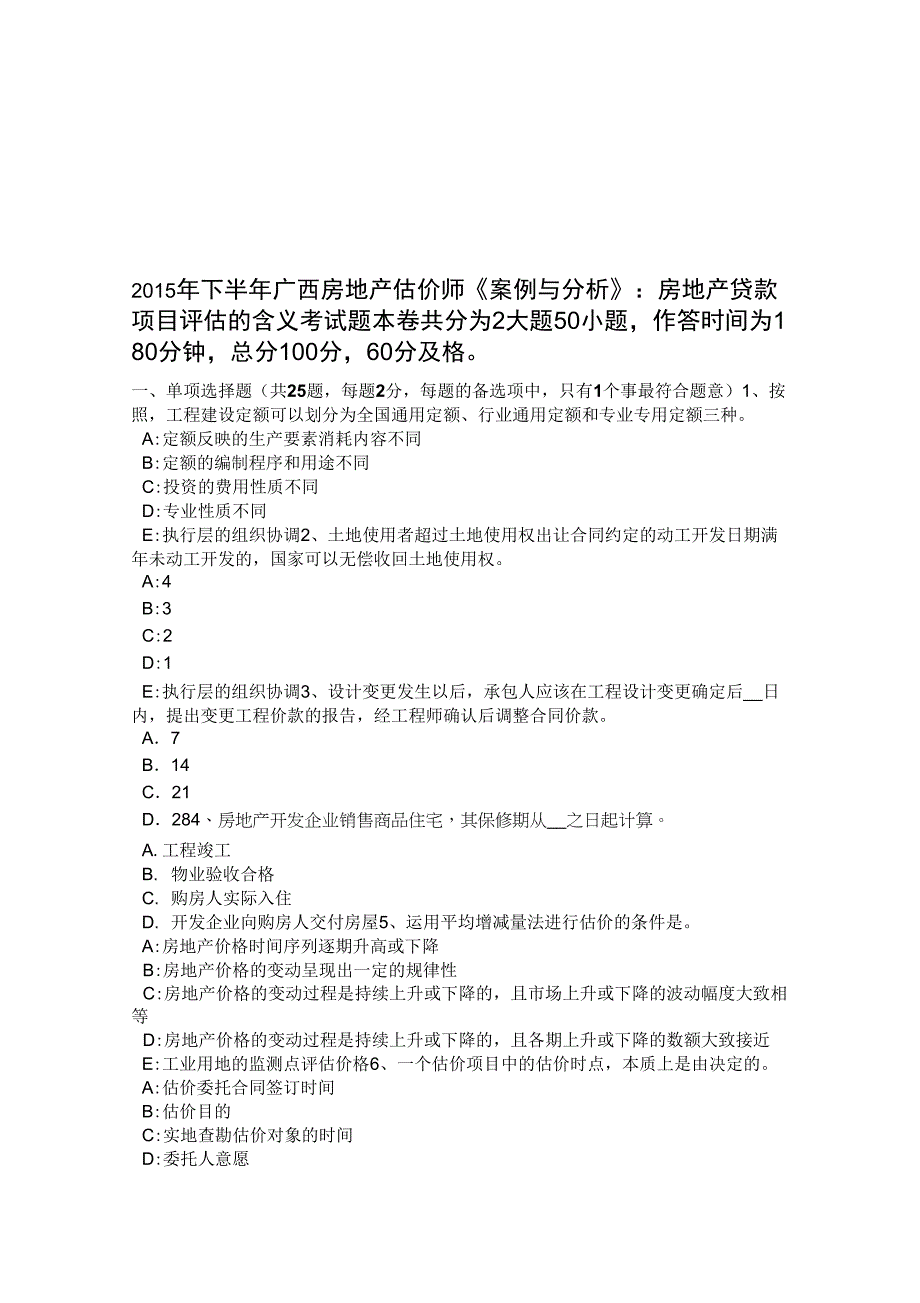 2015年下半年广西房地产估价师《案例与分析》：房地产贷款项目评估的含义考试题本卷共分为2大题50小题，作答时间为180分钟，总分100分，60分及格。

一、单项选择题（共25题，每题2分，每题的备选项中，只有1个事最符合题意）1、按照，工程建设定额可以划分为全国通用定额、行业通用定额和专业专用定额三种。
A:定额反映的生产要素消耗内容不同
B:定额的编制程序和用途不同
C:投资的费用性质不同
D:专业性质不同
E:执行层的组织协调2、土地使用者超过土地使用权出让合同约定的动工开发日期满年未动工开发的，国家可以无偿收回土地使用权。
A:4
B:3
C:2
D:1
E:执行层的组织协调3、设计变更发生以后，承包人应该在工程设计变更确定后__日内，提出变更工程价款的报告，经工程师确认后调整合同价款。
A. 7
B. 14
C. 21
D. 284、房地产开发企业销售商品住宅，其保修期从__之日起计算。
A. 工程竣工
B. 物业验收合格
C. 购房人实际入住
D. 开发企业向购房人交付房屋5、运用平均增减量法进行估价的条件是。
A:房地产价格时间序列逐期升高或下降
B:房地产价格的变动呈现出一定的规律性
C:房地产价格的变动过程是持续上升或下降的，且市场上升或下降的波动幅度大致相等
D:房地产价格的变动过程是持续上升或下降的，且各期上升或下降的数额大致接近
E:工业用地的监测点评估价格6、一个估价项目中的估价时点，本质上是由决定的。
A:估价委托合同签订时间
B:估价目的
C:实地查勘估价对象的时间
D:委托人意愿